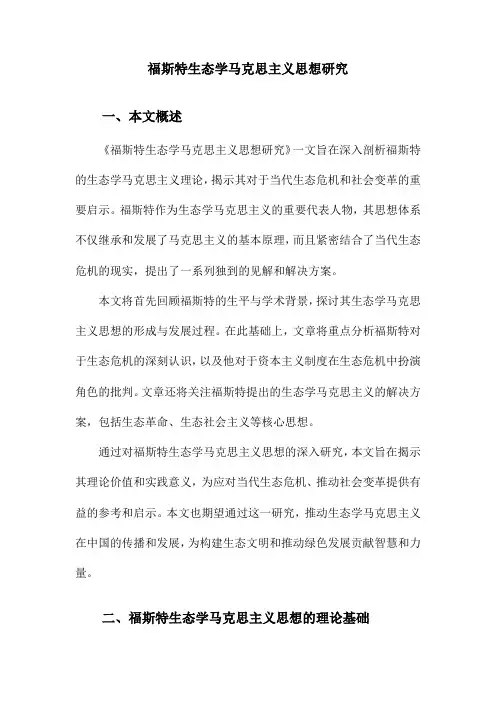 福斯特生态学马克思主义思想研究

一、本文概述

《福斯特生态学马克思主义思想研究》一文旨在深入剖析福斯特的生态学马克思主义理论，揭示其对于当代生态危机和社会变革的重要启示。福斯特作为生态学马克思主义的重要代表人物，其思想体系不仅继承和发展了马克思主义的基本原理，而且紧密结合了当代生态危机的现实，提出了一系列独到的见解和解决方案。

本文将首先回顾福斯特的生平与学术背景，探讨其生态学马克思主义思想的形成与发展过程。在此基础上，文章将重点分析福斯特对于生态危机的深刻认识，以及他对于资本主义制度在生态危机中扮演角色的批判。文章还将关注福斯特提出的生态学马克思主义的解决方案，包括生态革命、生态社会主义等核心思想。

通过对福斯特生态学马克思主义思想的深入研究，本文旨在揭示其理论价值和实践意义，为应对当代生态危机、推动社会变革提供有益的参考和启示。本文也期望通过这一研究，推动生态学马克思主义在中国的传播和发展，为构建生态文明和推动绿色发展贡献智慧和力量。

二、福斯特生态学马克思主义思想的理论基础